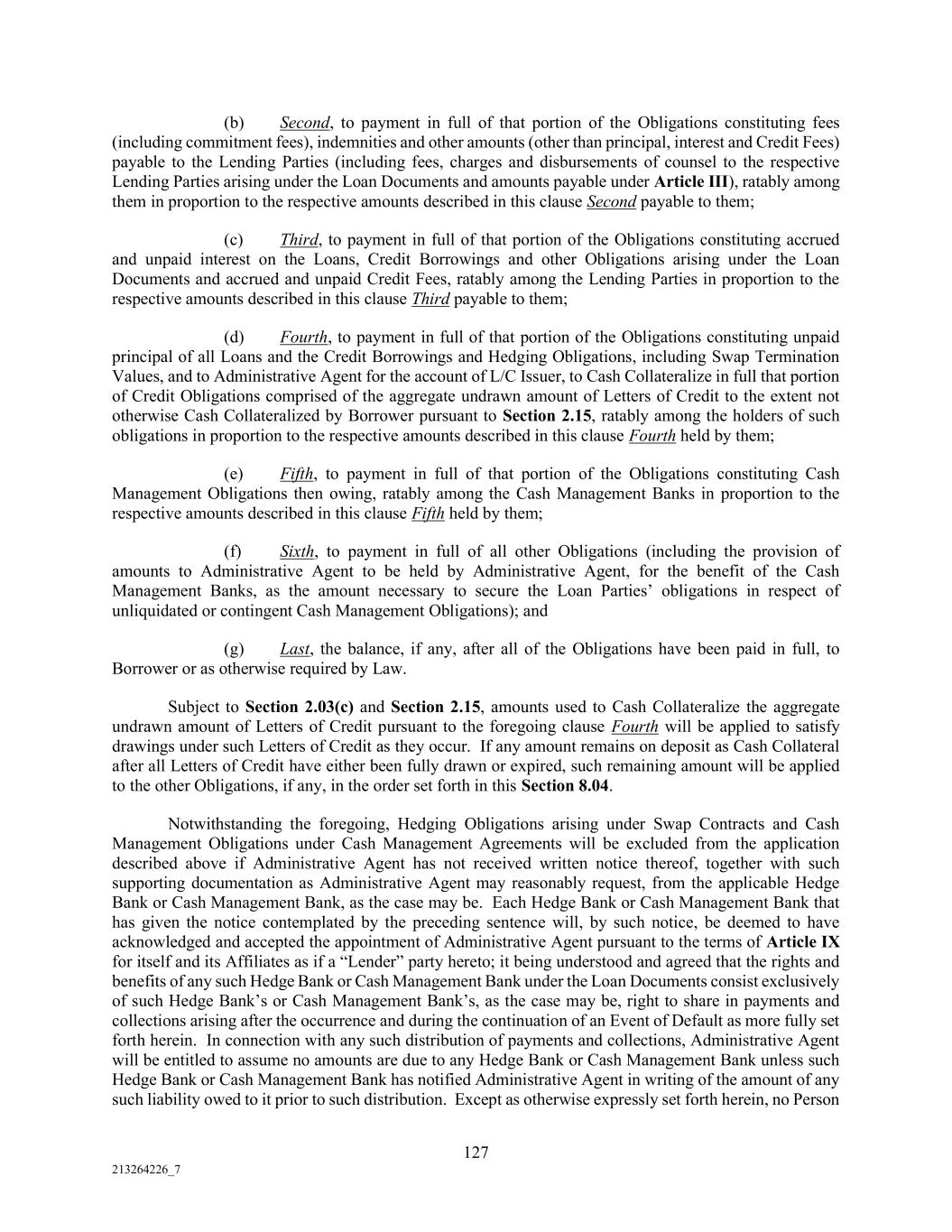 (b) Second, to payment in full of that portion of the Obligations constituting fees (including commitment fees), indemnities and other amounts (other than principal, interest and Credit Fees) payable to the Lending Parties (including fees, charges and disbursements of counsel to the respective Lending Parties arising under the Loan Documents and amounts payable under Article III), ratably among them in proportion to the respective amounts described in this clause Second payable to them;

(c) Third, to payment in full of that portion of the Obligations constituting accrued and unpaid interest on the Loans, Credit Borrowings and other Obligations arising under the Loan Documents and accrued and unpaid Credit Fees, ratably among the Lending Parties in proportion to the respective amounts described in this clause Third payable to them;

(d) Fourth, to payment in full of that portion of the Obligations constituting unpaid principal of all Loans and the Credit Borrowings and Hedging Obligations, including Swap Termination Values, and to Administrative Agent for the account of L/C Issuer, to Cash Collateralize in full that portion of Credit Obligations comprised of the aggregate undrawn amount of Letters of Credit to the extent not otherwise Cash Collateralized by Borrower pursuant to Section 2.15, ratably among the holders of such obligations in proportion to the respective amounts described in this clause Fourth held by them;

(e) Fifth, to payment in full of that portion of the Obligations constituting Cash Management Obligations then owing, ratably among the Cash Management Banks in proportion to the respective amounts described in this clause Fifth held by them;

(f) Sixth, to payment in full of all other Obligations (including the provision of amounts to Administrative Agent to be held by Administrative Agent, for the benefit of the Cash Management Banks, as the amount necessary to secure the Loan Parties' obligations in respect of unliquidated or contingent Cash Management Obligations); and

(g) Last, the balance, if any, after all of the Obligations have been paid in full, to Borrower or as otherwise required by Law.

Subject to Section 2.03(c) and Section 2.15, amounts used to Cash Collateralize the aggregate undrawn amount of Letters of Credit pursuant to the foregoing clause Fourth will be applied to satisfy drawings under such Letters of Credit as they occur. If any amount remains on deposit as Cash Collateral after all Letters of Credit have either been fully drawn or expired, such remaining amount will be applied to the other Obligations, if any, in the order set forth in this Section 8.04.

Notwithstanding the foregoing, Hedging Obligations arising under Swap Contracts and Cash Management Obligations under Cash Management Agreements will be excluded from the application described above if Administrative Agent has not received written notice thereof, together with such supporting documentation as Administrative Agent may reasonably request, from the applicable Hedge Bank or Cash Management Bank, as the case may be. Each Hedge Bank or Cash Management Bank that has given the notice contemplated by the preceding sentence will, by such notice, be deemed to have acknowledged and accepted the appointment of Administrative Agent pursuant to the terms of Article IX for itself and its Affiliates as if a "Lender" party hereto; it being understood and agreed that the rights and benefits of any such Hedge Bank or Cash Management Bank under the Loan Documents consist exclusively of such Hedge Bank's or Cash Management Bank's, as the case may be, right to share in payments and collections arising after the occurrence and during the continuation of an Event of Default as more fully set forth herein. In connection with any such distribution of payments and collections, Administrative Agent will be entitled to assume no amounts are due to any Hedge Bank or Cash Management Bank unless such Hedge Bank or Cash Management Bank has notified Administrative Agent in writing of the amount of any such liability owed to it prior to such distribution. Except as otherwise expressly set forth herein, no Person

127

213264226_7